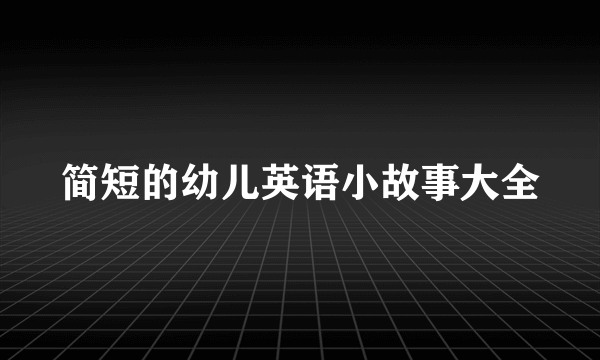 简短的幼儿英语小故事大全